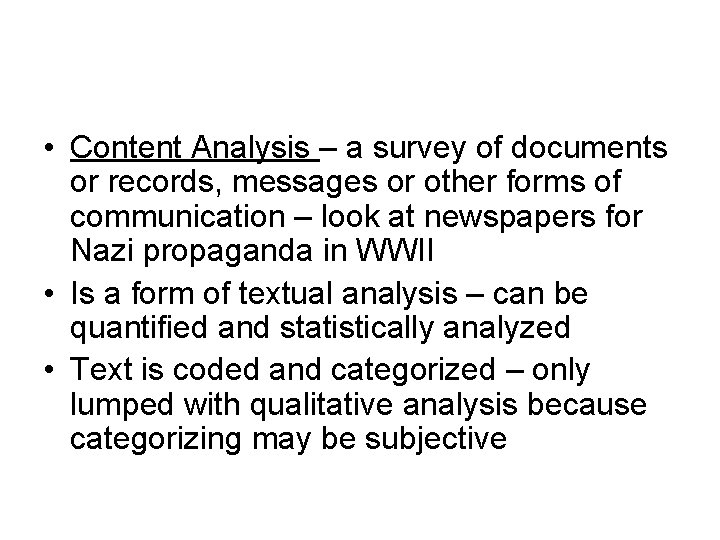 • Content Analysis – a survey of documents or records, messages or other forms of communication – look at newspapers for Nazi propaganda in WWII
• Is a form of textual analysis – can be quantified and statistically analyzed
• Text is coded and categorized – only lumped with qualitative analysis because categorizing may be subjective